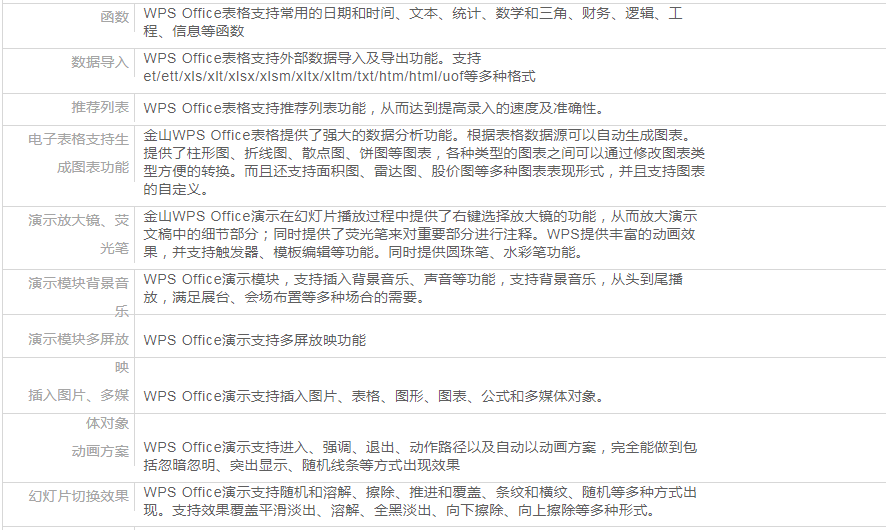 | 函数 | WPS Office表格支持常用的日期和时间、文本、统计、数学和三角、财务、逻辑、工程、信息等函数 |
|---|---|
| 数据导入 | WPS Office表格支持外部数据导入及导出功能。支持et/ett/xls/xlt/xlsx/xlsm/xltx/xltm/txt/htm/html/uof等多种格式 |
| 推荐列表 | WPS Office表格支持推荐列表功能，从而达到提高录入的速度及准确性。 |
| 电子表格支持生成图表功能 | 金山WPS Office表格提供了强大的数据分析功能。根据表格数据源可以自动生成图表。提供了柱形图、折线图、散点图、饼图等图表，各种类型的图表之间可以通过修改图表类型方便的转换。而且还支持面积图、雷达图、股价图等多种图表表现形式，并且支持图表的自定义。 |
| 演示放大镜、荧光笔 | 金山WPS Office演示在幻灯片播放过程中提供了右键选择放大镜的功能，从而放大演示文稿中的细节部分；同时提供了荧光笔来对重要部分进行注释。WPS提供丰富的动画效果，并支持触发器、模板编辑等功能。同时提供圆珠笔、水彩笔功能。 |
| 演示模块背景音乐 | WPS Office演示模块，支持插入背景音乐、声音等功能，支持背景音乐，从头到尾播放，满足展台、会场布置等多种场合的需要。 |
| 演示模块多屏放映 | WPS Office演示支持多屏放映功能 |
| 插入图片、多媒体对象 | WPS Office演示支持插入图片、表格、图形、图表、公式和多媒体对象。 |
| 动画方案 | WPS Office演示支持进入、强调、退出、动作路径以及自动以动画方案，完全能做到包括忽暗忽明、突出显示、随机线条等方式出现效果 |
| 幻灯片切换效果 | WPS Office演示支持随机和溶解、擦除、推进和覆盖、条纹和横纹、随机等多种方式出现。支持效果覆盖平滑淡出、溶解、全黑淡出、向下擦除、向上擦除等多种形式。 |